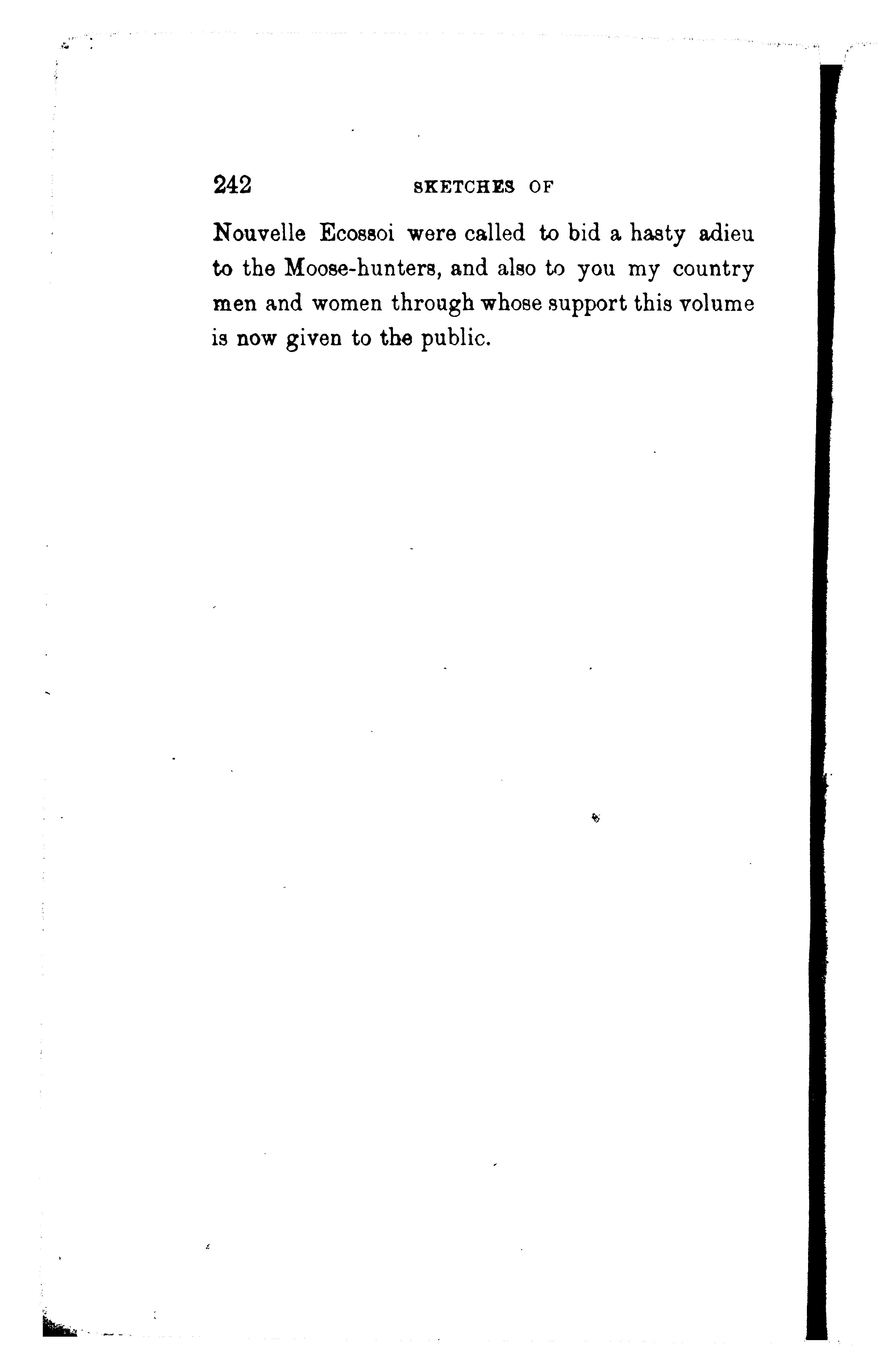 242 SKETCHES OF

Nouvelle Ecossoi were called to bid a hasty adieu to the Moose-hunters, and also to you my country men and women through whose support this volume is now given to the public.